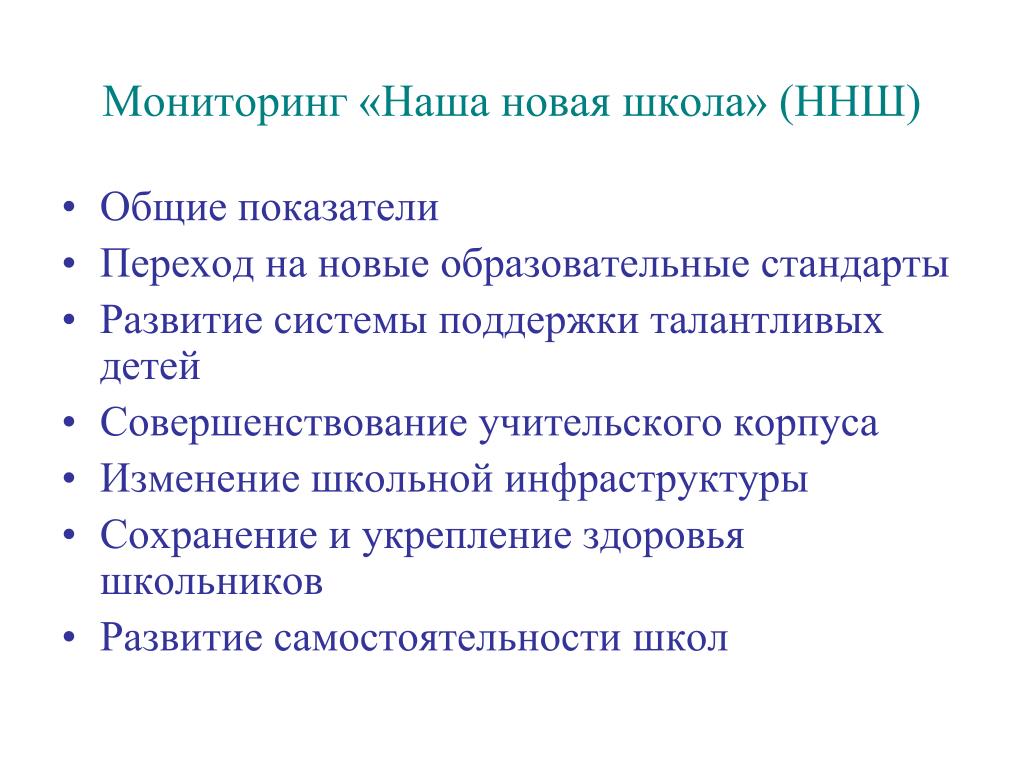 Мониторинг «Наша новая школа» (ННШ)

• Общие показатели
• Переход на новые образовательные стандарты
• Развитие системы поддержки талантливых детей
• Совершенствование учительского корпуса
• Изменение школьной инфраструктуры
• Сохранение и укрепление здоровья школьников
• Развитие самостоятельности школ